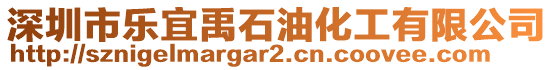 深圳市乐宜禹石油化工有限公司
http://sznigelmargar2.cn.coovee.com